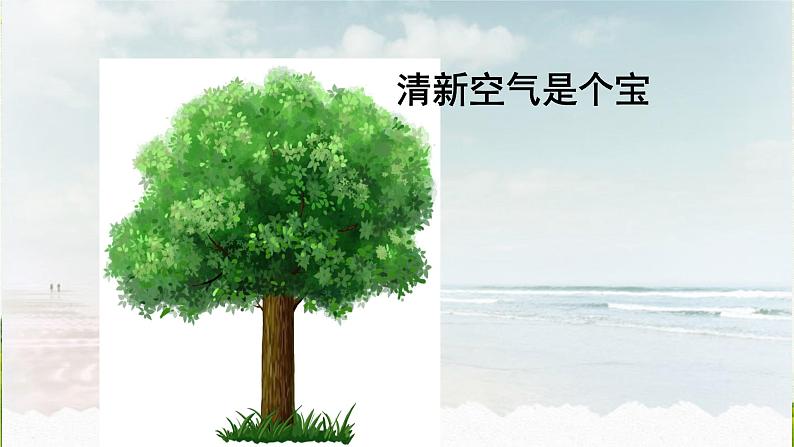 清新空气是个宝